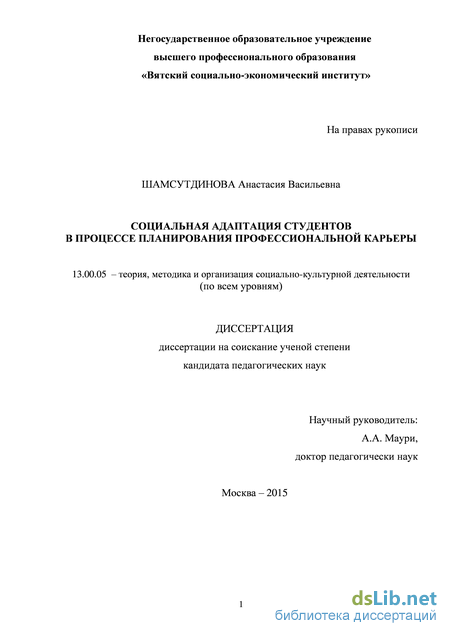 Негосударственное образовательное учреждение
высшего профессионального образования
«Вятский социально-экономический институт»

На правах рукописи

ШАМСУТДИНОВА Анастасия Васильевна

СОЦИАЛЬНАЯ АДАПТАЦИЯ СТУДЕНТОВ
В ПРОЦЕССЕ ПЛАНИРОВАНИЯ ПРОФЕССИОНАЛЬНОЙ КАРЬЕРЫ

13.00.05 – теория, методика и организация социально-культурной деятельности (по всем уровням)

ДИССЕРТАЦИЯ
диссертации на соискание ученой степени
кандидата педагогических наук

Научный руководитель:
А.А. Маури,
доктор педагогически наук

Москва – 2015

1

dsLib.net
библиотека диссертаций